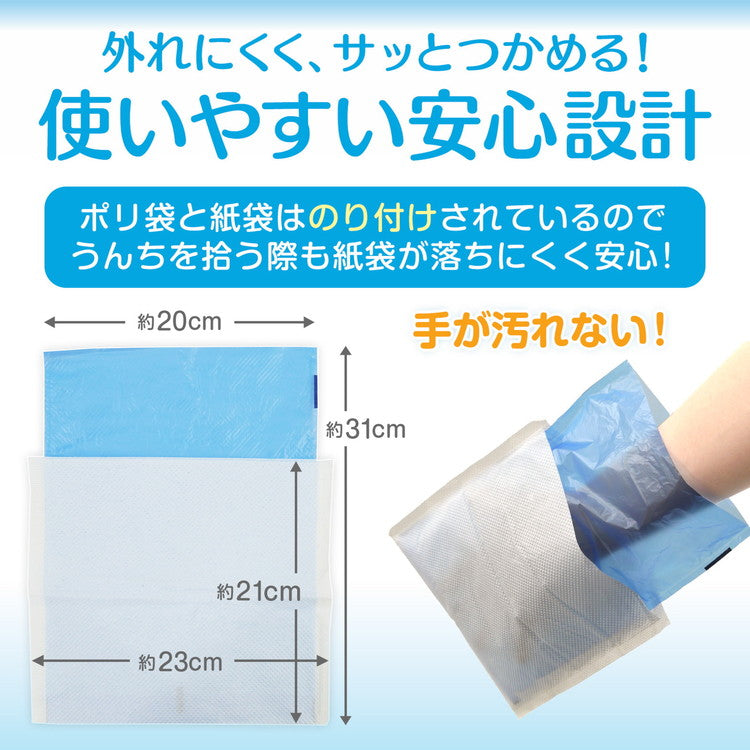 外れにくく、サッとつかめる！

使いやすい安心設計

ポリ袋と紙袋はのり付けされているので
うんちを拾う際も紙袋が落ちにくく安心！

約20cm

手が汚れない！

約31cm

約21cm

約23cm